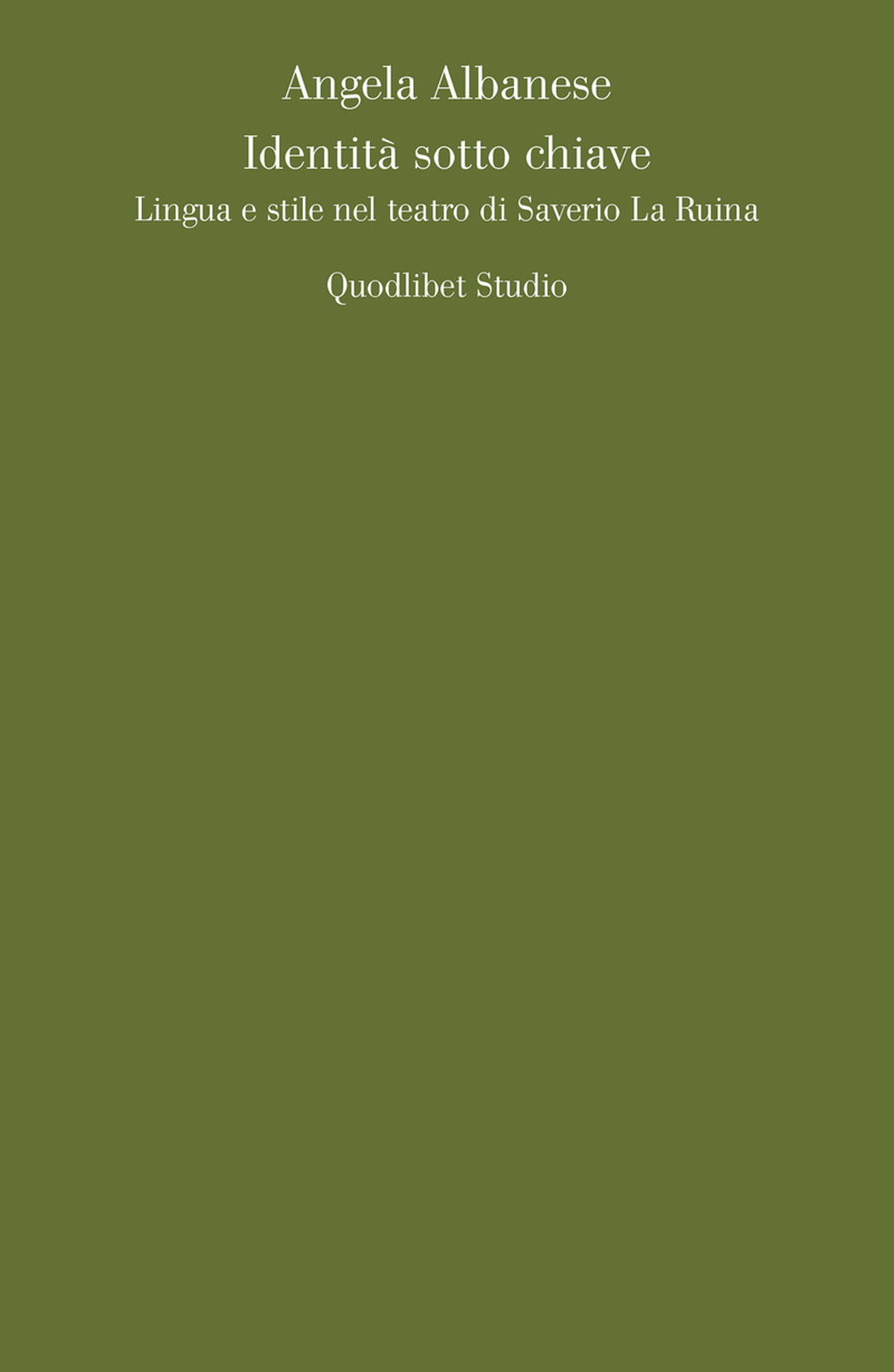 Angela Albanese
Identità sotto chiave
Lingua e stile nel teatro di Saverio La Ruina

Quodlibet Studio